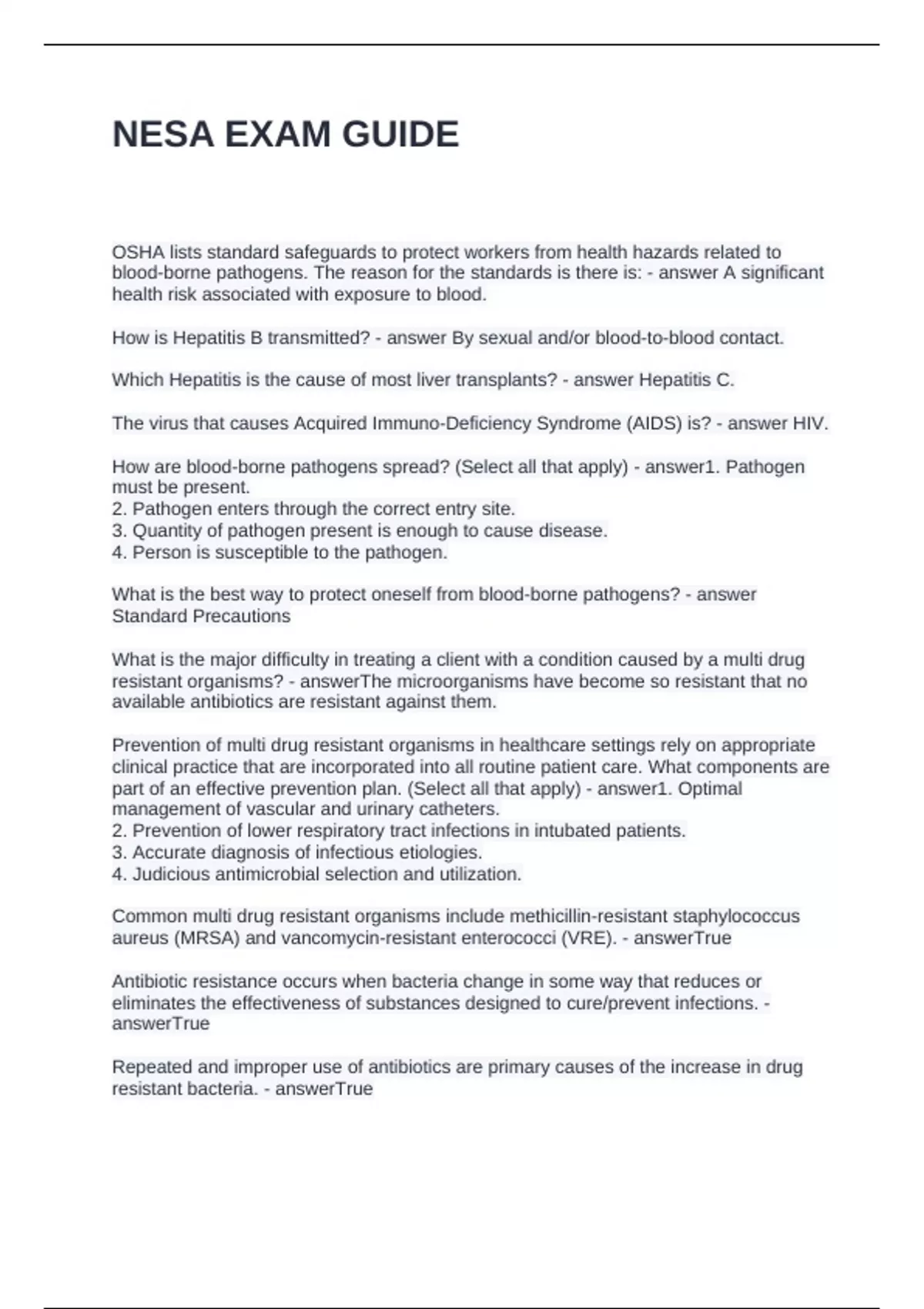 NESA EXAM GUIDE

OSHA lists standard safeguards to protect workers from health hazards related to blood-borne pathogens. The reason for the standards is there is: - answer A significant health risk associated with exposure to blood.

How is Hepatitis B transmitted? - answer By sexual and/or blood-to-blood contact.

Which Hepatitis is the cause of most liver transplants? - answer Hepatitis C.

The virus that causes Acquired Immuno-Deficiency Syndrome (AIDS) is? - answer HIV.

How are blood-borne pathogens spread? (Select all that apply) - answer1. Pathogen must be present.
2. Pathogen enters through the correct entry site.
3. Quantity of pathogen present is enough to cause disease.
4. Person is susceptible to the pathogen.

What is the best way to protect oneself from blood-borne pathogens? - answer Standard Precautions

What is the major difficulty in treating a client with a condition caused by a multi drug resistant organisms? - answerThe microorganisms have become so resistant that no available antibiotics are resistant against them.

Prevention of multi drug resistant organisms in healthcare settings rely on appropriate clinical practice that are incorporated into all routine patient care. What components are part of an effective prevention plan. (Select all that apply) - answer1. Optimal management of vascular and urinary catheters.
2. Prevention of lower respiratory tract infections in intubated patients.
3. Accurate diagnosis of infectious etiologies.
4. Judicious antimicrobial selection and utilization.

Common multi drug resistant organisms include methicillin-resistant staphylococcus aureus (MRSA) and vancomycin-resistant enterococci (VRE). - answerTrue

Antibiotic resistance occurs when bacteria change in some way that reduces or eliminates the effectiveness of substances designed to cure/prevent infections. - answerTrue

Repeated and improper use of antibiotics are primary causes of the increase in drug resistant bacteria. - answerTrue